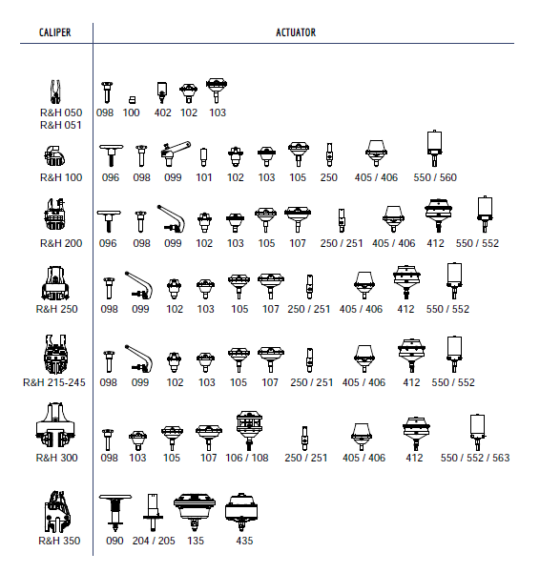 | CALIPER | ACTUATOR |
|---|---|
| R&H 050 R&H 051 | 098 100 402 102 103 |
| R&H 100 | 096 098 099 101 102 103 105 250 405 / 406 550 / 560 |
| R&H 200 | 096 098 099 102 103 105 107 250 / 251 405 / 406 412 550 / 552 |
| R&H 250 | 098 099 102 103 105 107 250 / 251 405 / 406 412 550 / 552 |
| R&H 215-245 | 098 099 102 103 105 107 250 / 251 405 / 406 412 550 / 552 |
| R&H 300 | 098 103 105 107 106 / 108 250 / 251 405 / 406 412 550 / 552 / 563 |
| R&H 350 | 090 204 / 205 135 435 |